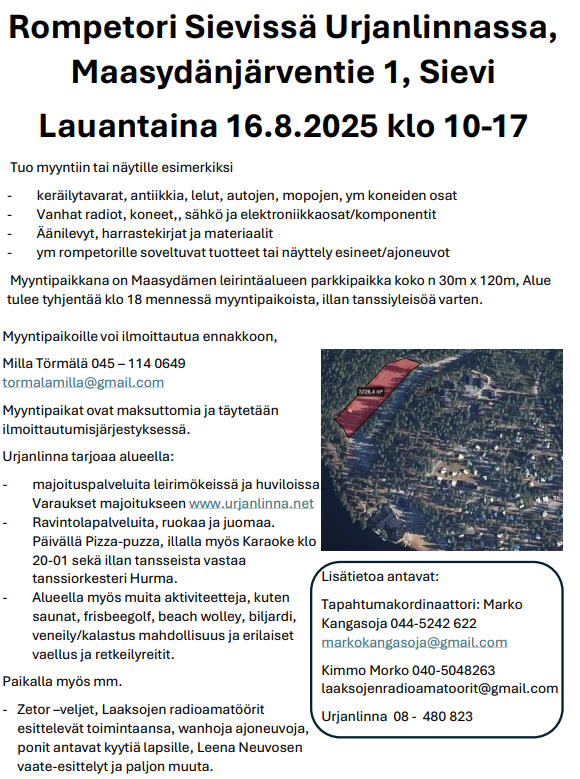 Rompetori Sievissä Urjanlinnassa, Maasydänjärventie 1, Sievi

Lauantaina 16.8.2025 klo 10-17

Tuo myyntiin tai näytille esimerkiksi

- keräilytavarat, antiikkia, lelut, autojen, mopojen, ym koneiden osat
- Vanhat radiot, koneet,, sähkö ja elektroniikkaosat/komponentit
- Äänilevyt, harrastekirjat ja materiaalit
- ym rompetorille soveltuvat tuotteet tai näyttely esineet/ajoneuvot

Myyntipaikkana on Maasydämen leirintäalueen parkkipaikka koko n 30m x 120m, Alue tulee tyhjentää klo 18 mennessä myyntipaikoista, illan tanssiyleisöä varten.

Myyntipaikoille voi ilmoittautua ennakkoon,

Milla Törmälä 045 – 114 0649
tormalamilla@gmail.com

Myyntipaikat ovat maksuttomia ja täytetään ilmoittautumisjärjestyksessä.

Urjanlinna tarjoaa alueella:

- majoituspalveluita leirimökeissä ja huviloissa Varaukset majoitukseen www.urjanlinna.net
- Ravintolapalveluita, ruokaa ja juomaa. Päivällä Pizza-puzza, illalla myös Karaoke klo 20-01 sekä illan tansseista vastaa tanssiorkesteri Hurma.
- Alueella myös muita aktiviteetteja, kuten saunat, frisbeegolf, beach wolley, biljardi, veneily/kalastus mahdollisuus ja erilaiset vaellus ja retkeilyreitit.

Paikalla myös mm.

- Zetor –veljet, Laaksojen radioamatöörit esittelevät toimintaansa, wanhoja ajoneuvoja, ponit antavat kyytiä lapsille, Leena Neuvosen vaate-esittelyt ja paljon muuta.

3728,4 m²

Lisätietoa antavat:

Tapahtumakordinaattori: Marko Kangasoja 044-5242 622
markokangasoja@gmail.com

Kimmo Morko 040-5048263
laaksojenradioamatoorit@gmail.com

Urjanlinna 08 - 480 823